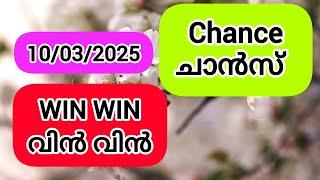 10/03/2025

Chance
ചാൻസ്

WIN WIN
വിൻ വിൻ